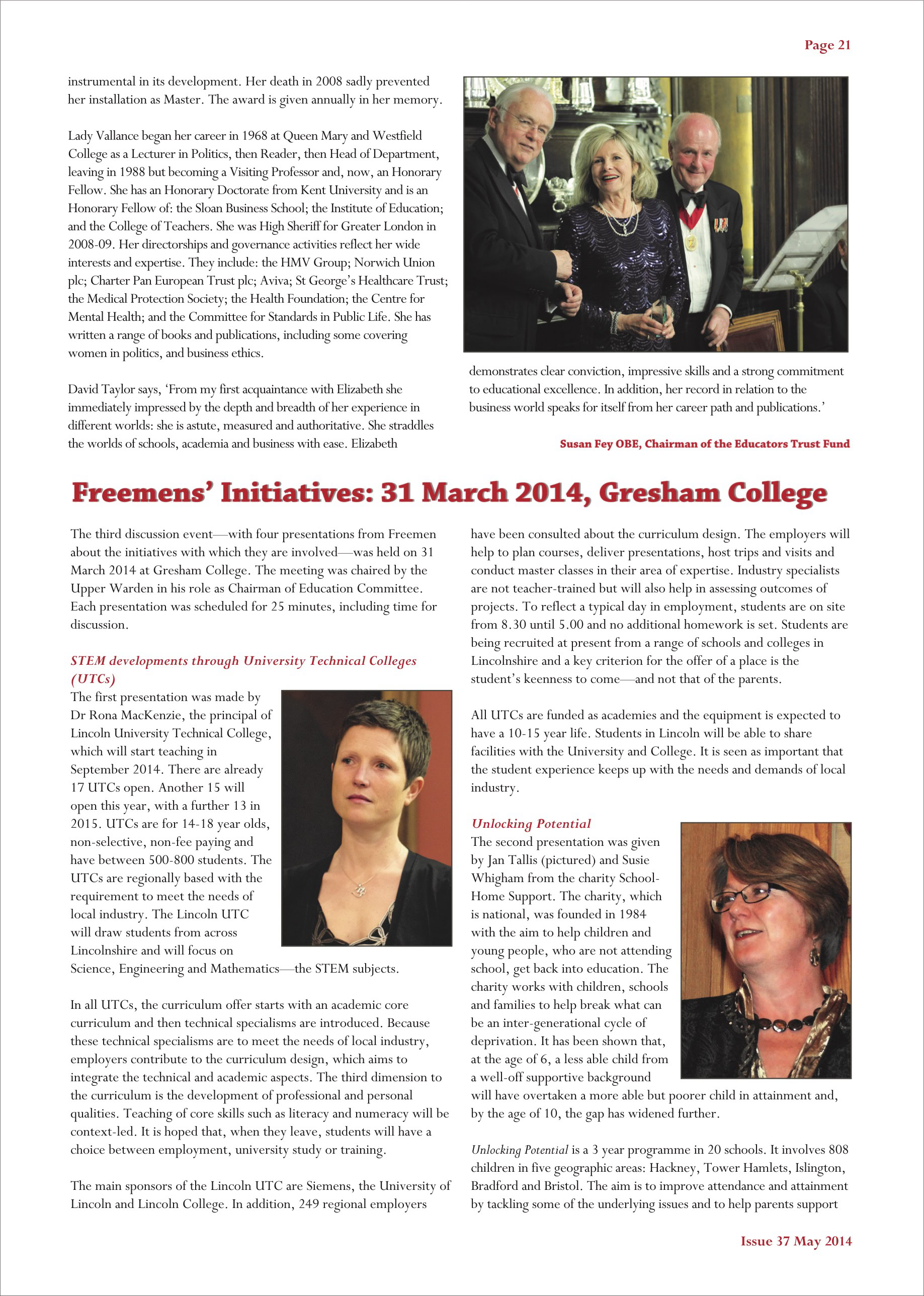 Page 21

instrumental in its development. Her death in 2008 sadly prevented her installation as Master. The award is given annually in her memory.

Lady Vallance began her career in 1968 at Queen Mary and Westfield College as a Lecturer in Politics, then Reader, then Head of Department, leaving in 1988 but becoming a Visiting Professor and, now, an Honorary Fellow. She has an Honorary Doctorate from Kent University and is an Honorary Fellow of: the Sloan Business School; the Institute of Education; and the College of Teachers. She was High Sheriff for Greater London in 2008-09. Her directorships and governance activities reflect her wide interests and expertise. They include: the HMV Group; Norwich Union plc; Charter Pan European Trust plc; Aviva; St George's Healthcare Trust; the Medical Protection Society; the Health Foundation; the Centre for Mental Health; and the Committee for Standards in Public Life. She has written a range of books and publications, including some covering women in politics, and business ethics.

David Taylor says, 'From my first acquaintance with Elizabeth she immediately impressed by the depth and breadth of her experience in different worlds: she is astute, measured and authoritative. She straddles the worlds of schools, academia and business with ease. Elizabeth demonstrates clear conviction, impressive skills and a strong commitment to educational excellence. In addition, her record in relation to the business world speaks for itself from her career path and publications.'

Susan Fey OBE, Chairman of the Educators Trust Fund

Freemens' Initiatives: 31 March 2014, Gresham College

The third discussion event—with four presentations from Freemen about the initiatives with which they are involved—was held on 31 March 2014 at Gresham College. The meeting was chaired by the Upper Warden in his role as Chairman of Education Committee. Each presentation was scheduled for 25 minutes, including time for discussion.

STEM developments through University Technical Colleges (UTCs)
The first presentation was made by Dr Rona MacKenzie, the principal of Lincoln University Technical College, which will start teaching in September 2014. There are already 17 UTCs open. Another 15 will open this year, with a further 13 in 2015. UTCs are for 14-18 year olds, non-selective, non-fee paying and have between 500-800 students. The UTCs are regionally based with the requirement to meet the needs of local industry. The Lincoln UTC will draw students from across Lincolnshire and will focus on Science, Engineering and Mathematics—the STEM subjects.

In all UTCs, the curriculum offer starts with an academic core curriculum and then technical specialisms are introduced. Because these technical specialisms are to meet the needs of local industry, employers contribute to the curriculum design, which aims to integrate the technical and academic aspects. The third dimension to the curriculum is the development of professional and personal qualities. Teaching of core skills such as literacy and numeracy will be context-led. It is hoped that, when they leave, students will have a choice between employment, university study or training.

The main sponsors of the Lincoln UTC are Siemens, the University of Lincoln and Lincoln College. In addition, 249 regional employers have been consulted about the curriculum design. The employers will help to plan courses, deliver presentations, host trips and visits and conduct master classes in their area of expertise. Industry specialists are not teacher-trained but will also help in assessing outcomes of projects. To reflect a typical day in employment, students are on site from 8.30 until 5.00 and no additional homework is set. Students are being recruited at present from a range of schools and colleges in Lincolnshire and a key criterion for the offer of a place is the student's keenness to come—and not that of the parents.

All UTCs are funded as academies and the equipment is expected to have a 10-15 year life. Students in Lincoln will be able to share facilities with the University and College. It is seen as important that the student experience keeps up with the needs and demands of local industry.

Unlocking Potential
The second presentation was given by Jan Tallis (pictured) and Susie Whigham from the charity School-Home Support. The charity, which is national, was founded in 1984 with the aim to help children and young people, who are not attending school, get back into education. The charity works with children, schools and families to help break what can be an inter-generational cycle of deprivation. It has been shown that, at the age of 6, a less able child from a well-off supportive background will have overtaken a more able but poorer child in attainment and, by the age of 10, the gap has widened further.

Unlocking Potential is a 3 year programme in 20 schools. It involves 808 children in five geographic areas: Hackney, Tower Hamlets, Islington, Bradford and Bristol. The aim is to improve attendance and attainment by tackling some of the underlying issues and to help parents support

Issue 37 May 2014